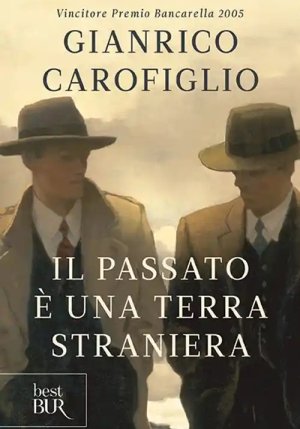 Vincitore Premio Bancarella 2005

GIANRICO CAROFIGLIO

IL PASSATO È UNA TERRA STRANIERA

best BUR